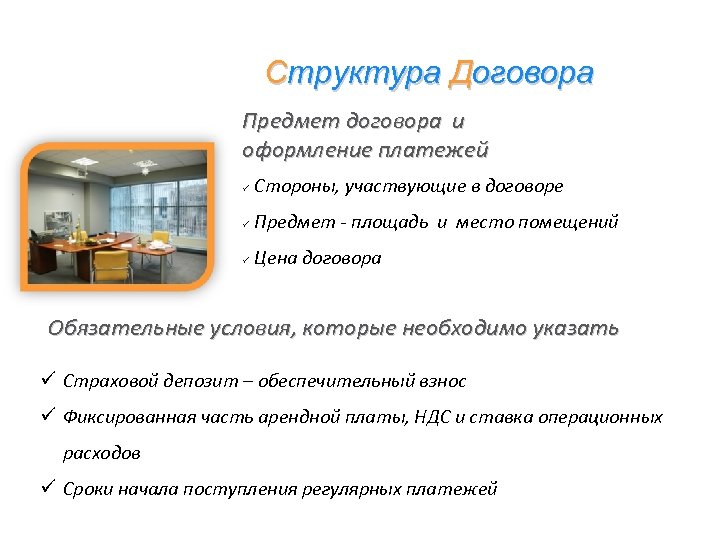 Структура Договора

Предмет договора и оформление платежей

✓ Стороны, участвующие в договоре

✓ Предмет - площадь и место помещений

✓ Цена договора

Обязательные условия, которые необходимо указать

✓ Страховой депозит – обеспечительный взнос

✓ Фиксированная часть арендной платы, НДС и ставка операционных расходов

✓ Сроки начала поступления регулярных платежей